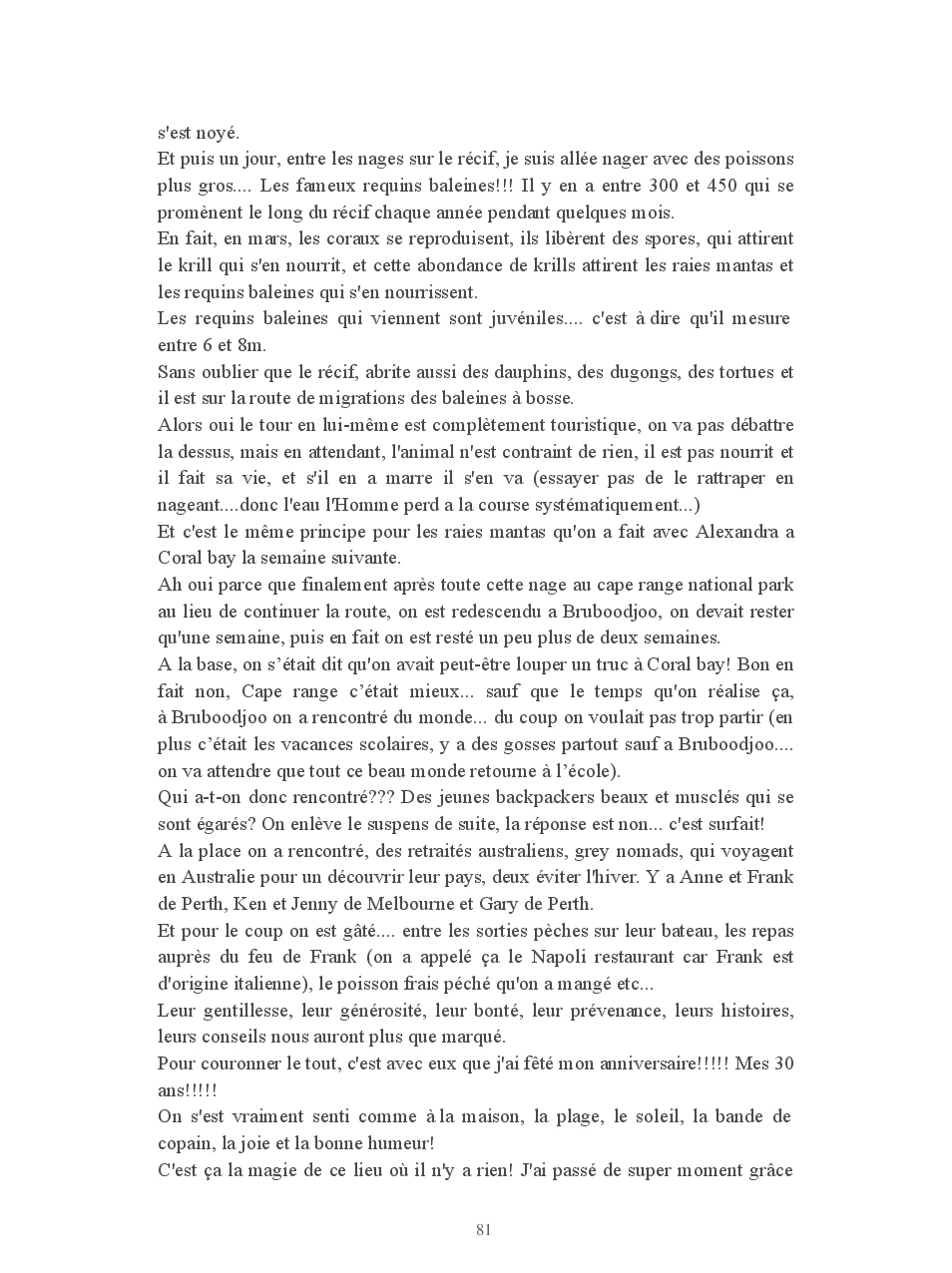 s'est noyé.
Et puis un jour, entre les nages sur le récif, je suis allée nager avec des poissons plus gros.... Les fameux requins baleines!!! Il y en a entre 300 et 450 qui se promènent le long du récif chaque année pendant quelques mois.
En fait, en mars, les coraux se reproduisent, ils libèrent des spores, qui attirent le krill qui s'en nourrit, et cette abondance de krills attirent les raies mantas et les requins baleines qui s'en nourrissent.
Les requins baleines qui viennent sont juvéniles.... c'est à dire qu'il mesure entre 6 et 8m.
Sans oublier que le récif, abrite aussi des dauphins, des dugongs, des tortues et il est sur la route de migrations des baleines à bosse.
Alors oui le tour en lui-même est complètement touristique, on va pas débattre la dessus, mais en attendant, l'animal n'est contraint de rien, il est pas nourrit et il fait sa vie, et s'il en a marre il s'en va (essayer pas de le rattraper en nageant....donc l'eau l'Homme perd a la course systématiquement...)
Et c'est le même principe pour les raies mantas qu'on a fait avec Alexandra a Coral bay la semaine suivante.
Ah oui parce que finalement après toute cette nage au cape range national park au lieu de continuer la route, on est redescendu a Bruboodjoo, on devait rester qu'une semaine, puis en fait on est resté un peu plus de deux semaines.
A la base, on s'était dit qu'on avait peut-être louper un truc à Coral bay! Bon en fait non, Cape range c'était mieux... sauf que le temps qu'on réalise ça, à Bruboodjoo on a rencontré du monde... du coup on voulait pas trop partir (en plus c'était les vacances scolaires, y a des gosses partout sauf a Bruboodjoo.... on va attendre que tout ce beau monde retourne à l'école).
Qui a-t-on donc rencontré??? Des jeunes backpackers beaux et musclés qui se sont égarés? On enlève le suspens de suite, la réponse est non... c'est surfait!
A la place on a rencontré, des retraités australiens, grey nomads, qui voyagent en Australie pour un découvrir leur pays, deux éviter l'hiver. Y a Anne et Frank de Perth, Ken et Jenny de Melbourne et Gary de Perth.
Et pour le coup on est gâté.... entre les sorties pèches sur leur bateau, les repas auprès du feu de Frank (on a appelé ça le Napoli restaurant car Frank est d'origine italienne), le poisson frais péché qu'on a mangé etc...
Leur gentillesse, leur générosité, leur bonté, leur prévenance, leurs histoires, leurs conseils nous auront plus que marqué.
Pour couronner le tout, c'est avec eux que j'ai fêté mon anniversaire!!!!! Mes 30 ans!!!!!
On s'est vraiment senti comme à la maison, la plage, le soleil, la bande de copain, la joie et la bonne humeur!
C'est ça la magie de ce lieu où il n'y a rien! J'ai passé de super moment grâce

81